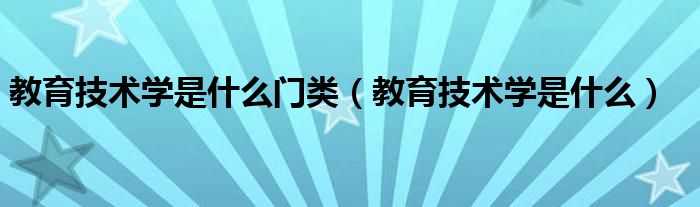 教育技术学是什么门类（教育技术学是什么）